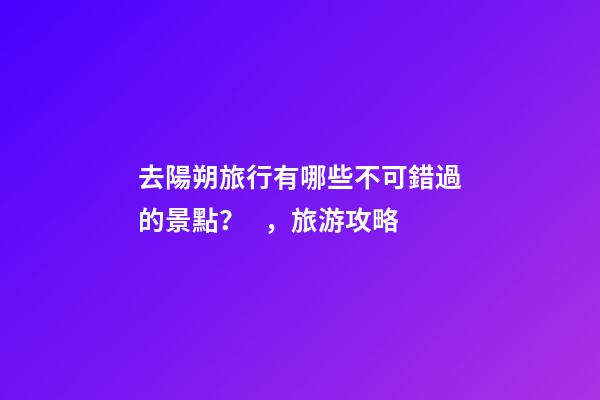 去陽朔旅行有哪些不可錯過的景點？ ，旅游攻略